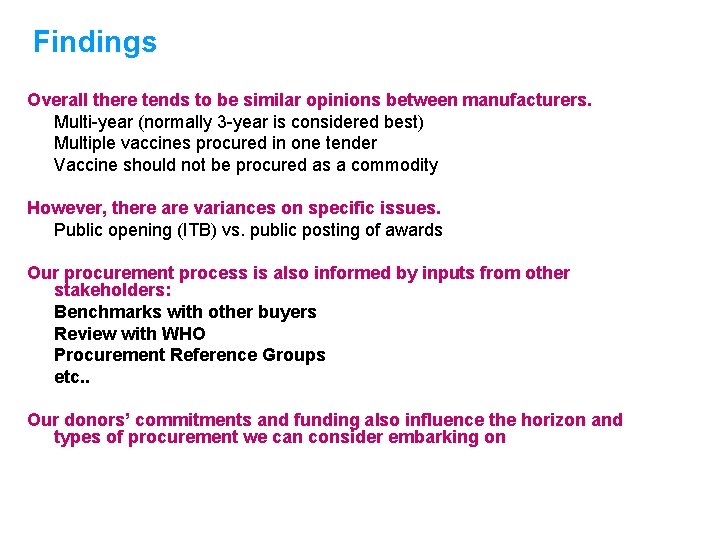 Findings

Overall there tends to be similar opinions between manufacturers.
Multi-year (normally 3-year is considered best)
Multiple vaccines procured in one tender
Vaccine should not be procured as a commodity

However, there are variances on specific issues.
Public opening (ITB) vs. public posting of awards

Our procurement process is also informed by inputs from other stakeholders:
Benchmarks with other buyers
Review with WHO
Procurement Reference Groups
etc..

Our donors' commitments and funding also influence the horizon and types of procurement we can consider embarking on